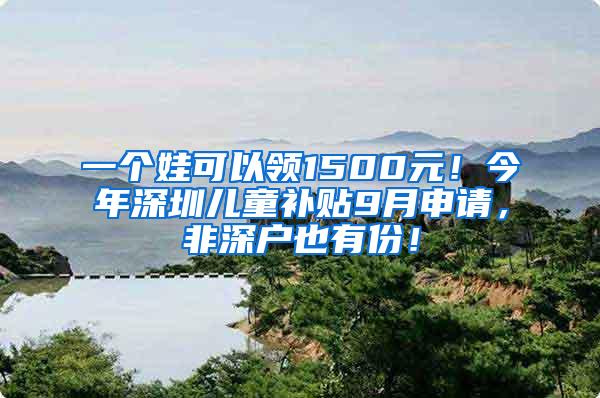 一个娃可以领1500元！今年深圳儿童补贴9月申请，非深户也有份！